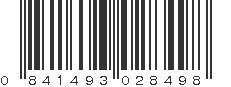 0 841493 028498